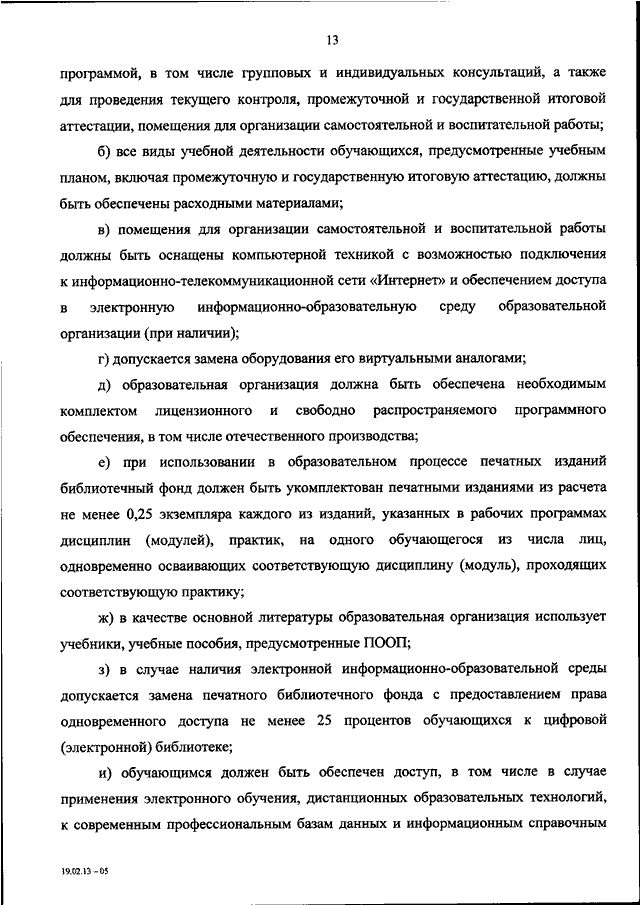 13

программой, в том числе групповых и индивидуальных консультаций, а также для проведения текущего контроля, промежуточной и государственной итоговой аттестации, помещения для организации самостоятельной и воспитательной работы;

б) все виды учебной деятельности обучающихся, предусмотренные учебным планом, включая промежуточную и государственную итоговую аттестацию, должны быть обеспечены расходными материалами;

в) помещения для организации самостоятельной и воспитательной работы должны быть оснащены компьютерной техникой с возможностью подключения к информационно-телекоммуникационной сети «Интернет» и обеспечением доступа в электронную информационно-образовательную среду образовательной организации (при наличии);

г) допускается замена оборудования его виртуальными аналогами;

д) образовательная организация должна быть обеспечена необходимым комплектом лицензионного и свободно распространяемого программного обеспечения, в том числе отечественного производства;

е) при использовании в образовательном процессе печатных изданий библиотечный фонд должен быть укомплектован печатными изданиями из расчета не менее 0,25 экземпляра каждого из изданий, указанных в рабочих программах дисциплин (модулей), практик, на одного обучающегося из числа лиц, одновременно осваивающих соответствующую дисциплину (модуль), проходящих соответствующую практику;

ж) в качестве основной литературы образовательная организация использует учебники, учебные пособия, предусмотренные ПООП;

з) в случае наличия электронной информационно-образовательной среды допускается замена печатного библиотечного фонда с предоставлением права одновременного доступа не менее 25 процентов обучающихся к цифровой (электронной) библиотеке;

и) обучающимся должен быть обеспечен доступ, в том числе в случае применения электронного обучения, дистанционных образовательных технологий, к современным профессиональным базам данных и информационным справочным

19.02.13 – 05